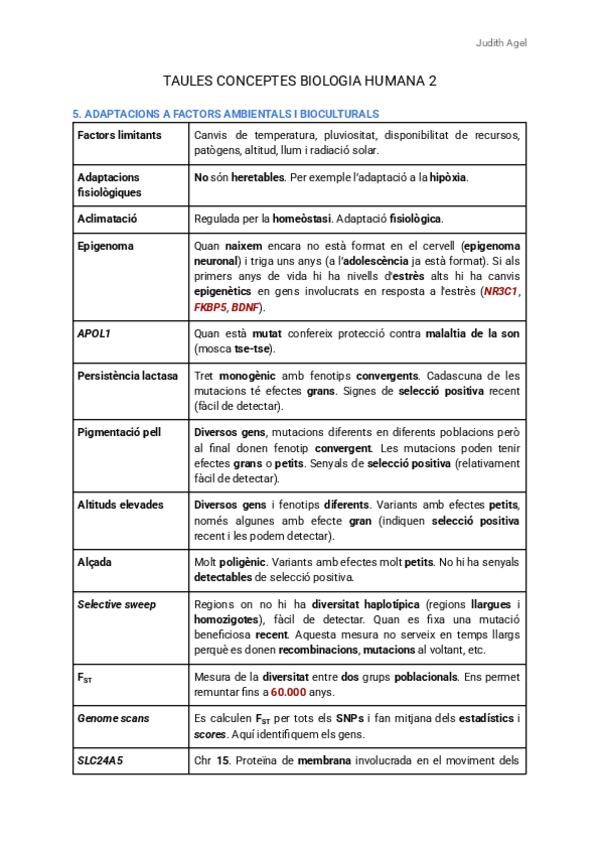 Judith Agel

TAULES CONCEPTES BIOLOGIA HUMANA 2

5. ADAPTACIONS A FACTORS AMBIENTALS I BIOCULTURALS

| Factors limitants | Canvis de temperatura, pluviositat, disponibilitat de recursos, patògens, altitud, llum i radiació solar. |
|---|---|
| Adaptacions fisiològiques | No són heretables. Per exemple l'adaptació a la hipòxia. |
| Aclimatació | Regulada per la homeòstasi. Adaptació fisiològica. |
| Epigenoma | Quan naixem encara no està format en el cervell (epigenoma neuronal) i triga uns anys (a l'adolescència ja està format). Si als primers anys de vida hi ha nivells d'estrès alts hi ha canvis epigenètics en gens involucrats en resposta a l'estrès (NR3C1, FKBP5, BDNF). |
| APOL1 | Quan està mutat confereix protecció contra malaltia de la son (mosca tse-tse). |
| Persistència lactasa | Tret monogènic amb fenotips convergents. Cadascuna de les mutacions té efectes grans. Signes de selecció positiva recent (fàcil de detectar). |
| Pigmentació pell | Diversos gens, mutacions diferents en diferents poblacions però al final donen fenotip convergent. Les mutacions poden tenir efectes grans o petits. Senyals de selecció positiva (relativament fàcil de detectar). |
| Altituds elevades | Diversos gens i fenotips diferents. Variants amb efectes petits, només algunes amb efecte gran (indiquen selecció positiva recent i les podem detectar). |
| Alçada | Molt poligènic. Variants amb efectes molt petits. No hi ha senyals detectables de selecció positiva. |
| Selective sweep | Regions on no hi ha diversitat haplotípica (regions llargues i homozigotes), fàcil de detectar. Quan es fixa una mutació beneficiosa recent. Aquesta mesura no serveix en temps llargs perquè es donen recombinacions, mutacions al voltant, etc. |
| $F_{ST}$ | Mesura de la diversitat entre dos grups poblacionals. Ens permet remuntar fins a 60.000 anys. |
| Genome scans | Es calculen $F_{ST}$ per tots els SNPs i fan mitjana dels estadístics i scores. Aquí identifiquem els gens. |
| SLC24A5 | Chr 15. Proteïna de membrana involucrada en el moviment dels |